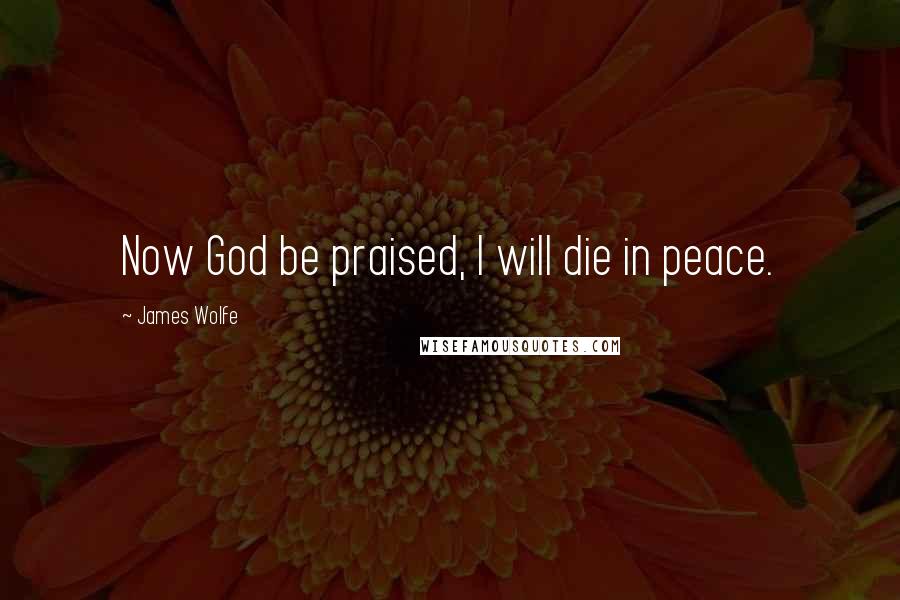 Now God be praised, I will die in peace.

~ James Wolfe

WISEFAMOUSQUOTES.COM